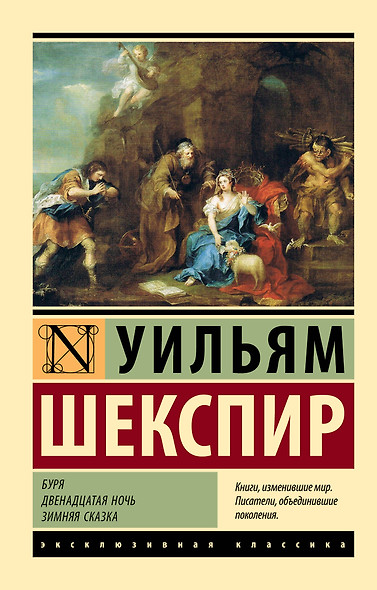 N

УИЛЬЯМ

ШЕКСПИР

БУРЯ
ДВЕНАДЦАТАЯ НОЧЬ
ЗИМНЯЯ СКАЗКА

Книги, изменившие мир.
Писатели, объединившие поколения.

ЭКСКЛЮЗИВНАЯ КЛАССИКА